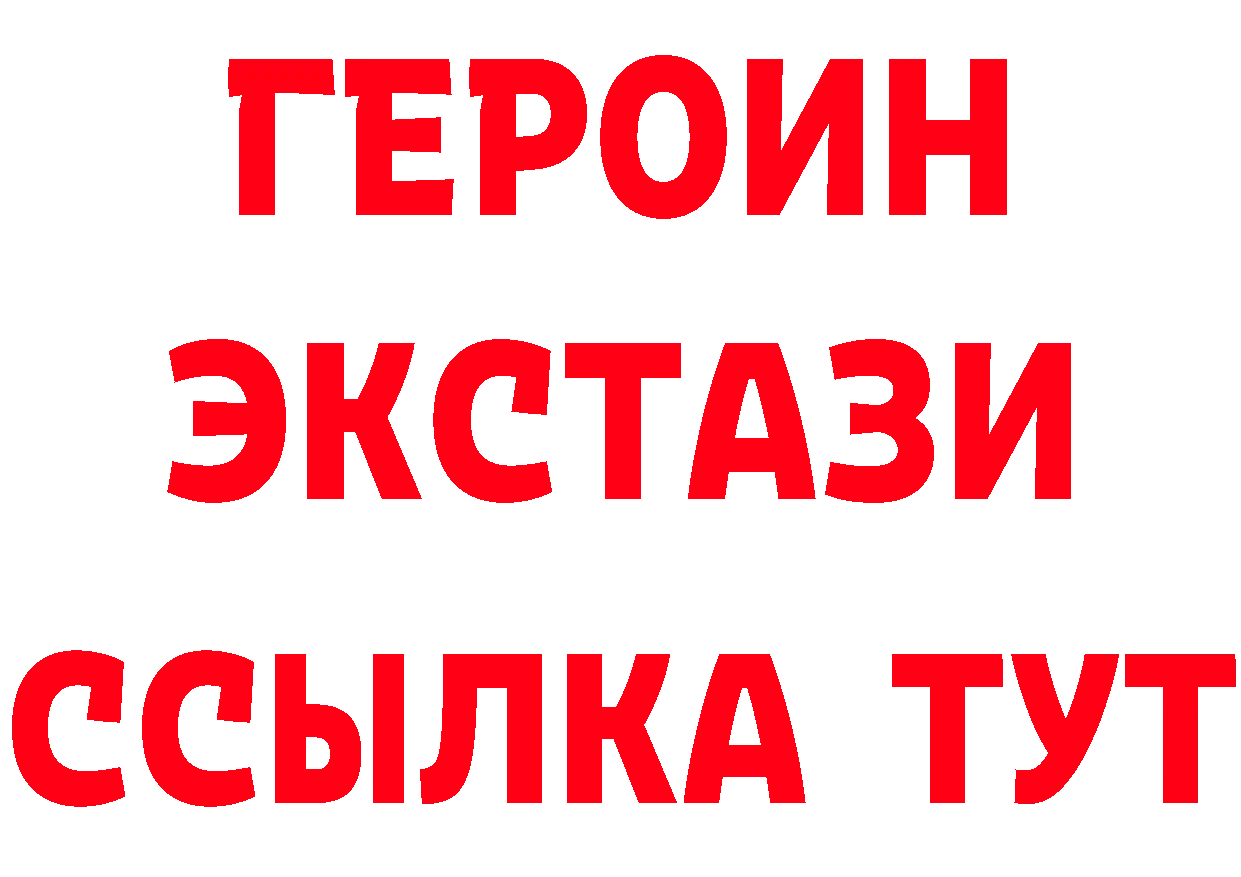 ГЕРОИН
ЭКСТАЗИ
ССЫЛКА ТУТ